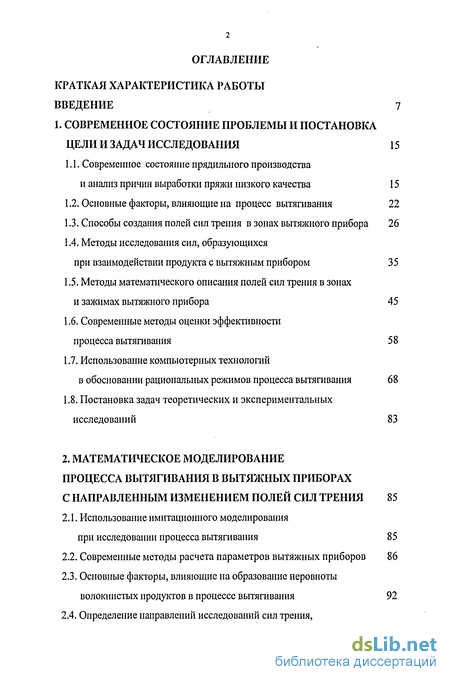 2

ОГЛАВЛЕНИЕ

КРАТКАЯ ХАРАКТЕРИСТИКА РАБОТЫ

ВВЕДЕНИЕ 7

1. СОВРЕМЕННОЕ СОСТОЯНИЕ ПРОБЛЕМЫ И ПОСТАНОВКА ЦЕЛИ И ЗАДАЧ ИССЛЕДОВАНИЯ 15

1.1. Современное состояние прядильного производства и анализ причин выработки пряжи низкого качества 15

1.2. Основные факторы, влияющие на процесс вытягивания 22

1.3. Способы создания полей сил трения в зонах вытяжного прибора 26

1.4. Методы исследования сил, образующихся при взаимодействии продукта с вытяжным прибором 35

1.5. Методы математического описания полей сил трения в зонах и зажимах вытяжного прибора 45

1.6. Современные методы оценки эффективности процесса вытягивания 58

1.7. Использование компьютерных технологий в обосновании рациональных режимов процесса вытягивания 68

1.8. Постановка задач теоретических и экспериментальных исследований 83

2. МАТЕМАТИЧЕСКОЕ МОДЕЛИРОВАНИЕ ПРОЦЕССА ВЫТЯГИВАНИЯ В ВЫТЯЖНЫХ ПРИБОРАХ С НАПРАВЛЕННЫМ ИЗМЕНЕНИЕМ ПОЛЕЙ СИЛ ТРЕНИЯ 85

2.1. Использование имитационного моделирования при исследовании процесса вытягивания 85

2.2. Современные методы расчета параметров вытяжных приборов 86

2.3. Основные факторы, влияющие на образование неровноты волокнистых продуктов в процессе вытягивания 92

2.4. Определение направлений исследований сил трения,

dsLib.net
библиотека диссертаций